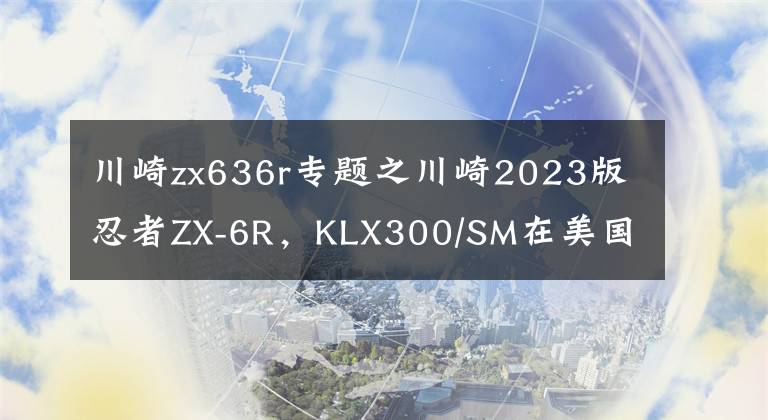 川崎zx636r专题之川崎2023版忍者ZX-6R，KLX300/SM在美国